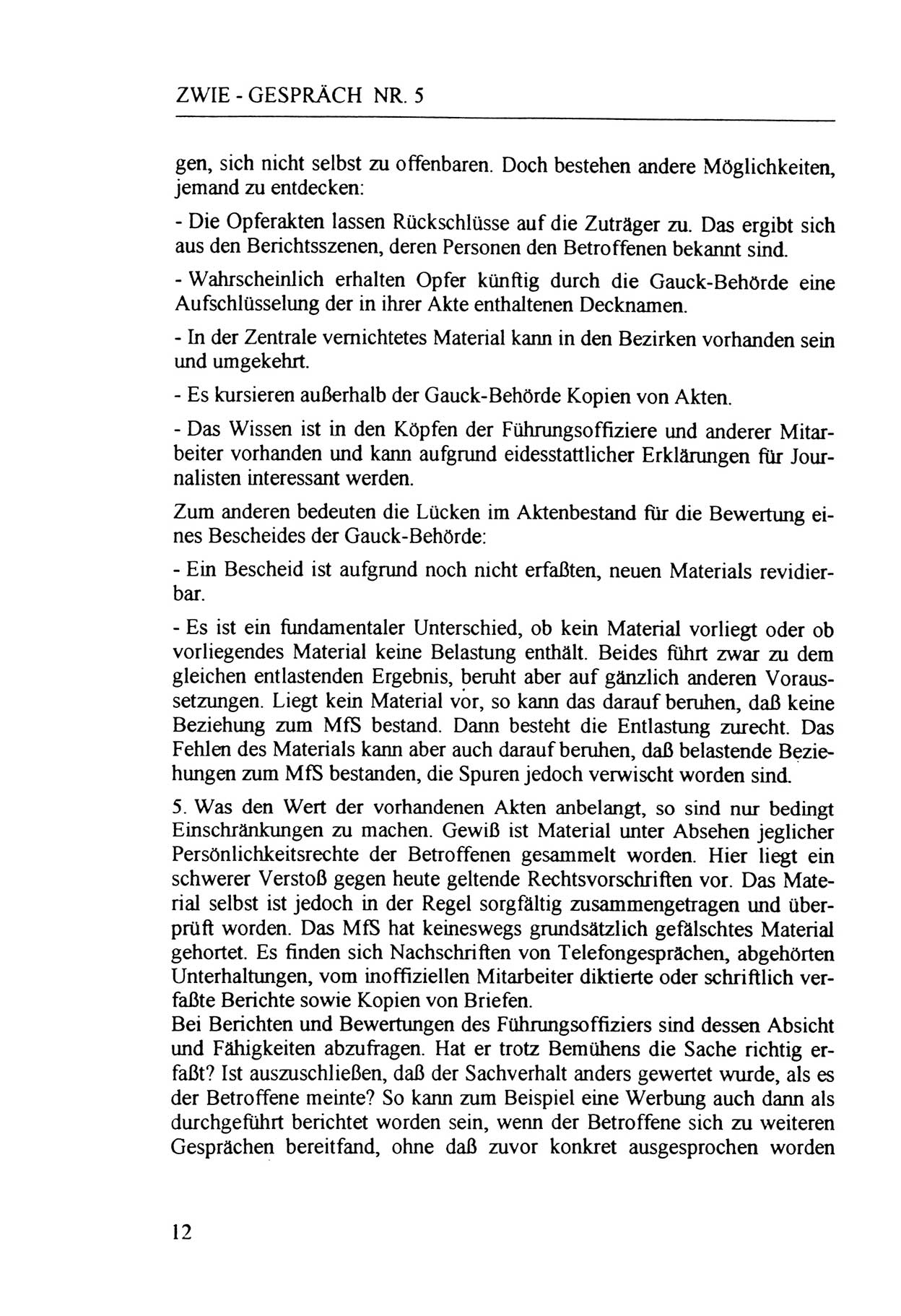 ZWIE - GESPRÄCH NR. 5

gen, sich nicht selbst zu offenbaren. Doch bestehen andere Möglichkeiten, jemand zu entdecken:

- Die Opferakten lassen Rückschlüsse auf die Zuträger zu. Das ergibt sich aus den Berichtsszenen, deren Personen den Betroffenen bekannt sind.

- Wahrscheinlich erhalten Opfer künftig durch die Gauck-Behörde eine Aufschlüsselung der in ihrer Akte enthaltenen Decknamen.

- In der Zentrale vernichtetes Material kann in den Bezirken vorhanden sein und umgekehrt.

- Es kursieren außerhalb der Gauck-Behörde Kopien von Akten.

- Das Wissen ist in den Köpfen der Führungsoffiziere und anderer Mitarbeiter vorhanden und kann aufgrund eidesstattlicher Erklärungen für Journalisten interessant werden.

Zum anderen bedeuten die Lücken im Aktenbestand für die Bewertung eines Bescheides der Gauck-Behörde:

- Ein Bescheid ist aufgrund noch nicht erfaßten, neuen Materials revidierbar.

- Es ist ein fundamentaler Unterschied, ob kein Material vorliegt oder ob vorliegendes Material keine Belastung enthält. Beides führt zwar zu dem gleichen entlastenden Ergebnis, beruht aber auf gänzlich anderen Voraussetzungen. Liegt kein Material vor, so kann das darauf beruhen, daß keine Beziehung zum MfS bestand. Dann besteht die Entlastung zurecht. Das Fehlen des Materials kann aber auch darauf beruhen, daß belastende Beziehungen zum MfS bestanden, die Spuren jedoch verwischt worden sind.

5. Was den Wert der vorhandenen Akten anbelangt, so sind nur bedingt Einschränkungen zu machen. Gewiß ist Material unter Absehen jeglicher Persönlichkeitsrechte der Betroffenen gesammelt worden. Hier liegt ein schwerer Verstoß gegen heute geltende Rechtsvorschriften vor. Das Material selbst ist jedoch in der Regel sorgfältig zusammengetragen und überprüft worden. Das MfS hat keineswegs grundsätzlich gefälschtes Material gehortet. Es finden sich Nachschriften von Telefongesprächen, abgehörten Unterhaltungen, vom inoffiziellen Mitarbeiter diktierte oder schriftlich verfaßte Berichte sowie Kopien von Briefen.
Bei Berichten und Bewertungen des Führungsoffiziers sind dessen Absicht und Fähigkeiten abzufragen. Hat er trotz Bemühens die Sache richtig erfaßt? Ist auszuschließen, daß der Sachverhalt anders gewertet wurde, als es der Betroffene meinte? So kann zum Beispiel eine Werbung auch dann als durchgeführt berichtet worden sein, wenn der Betroffene sich zu weiteren Gesprächen bereitfand, ohne daß zuvor konkret ausgesprochen worden

12